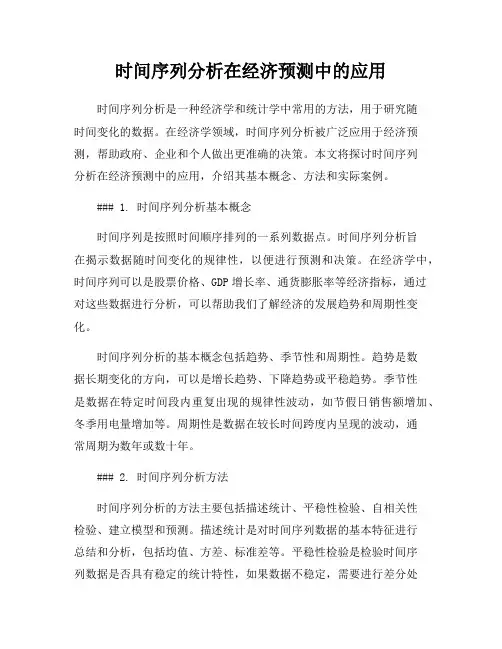 时间序列分析在经济预测中的应用

时间序列分析是一种经济学和统计学中常用的方法，用于研究随时间变化的数据。在经济学领域，时间序列分析被广泛应用于经济预测，帮助政府、企业和个人做出更准确的决策。本文将探讨时间序列分析在经济预测中的应用，介绍其基本概念、方法和实际案例。

### 1. 时间序列分析基本概念

时间序列是按照时间顺序排列的一系列数据点。时间序列分析旨在揭示数据随时间变化的规律性，以便进行预测和决策。在经济学中，时间序列可以是股票价格、GDP 增长率、通货膨胀率等经济指标，通过对这些数据进行分析，可以帮助我们了解经济的发展趋势和周期性变化。

时间序列分析的基本概念包括趋势、季节性和周期性。趋势是数据长期变化的方向，可以是增长趋势、下降趋势或平稳趋势。季节性是数据在特定时间段内重复出现的规律性波动，如节假日销售额增加、冬季用电量增加等。周期性是数据在较长时间跨度内呈现的波动，通常周期为数年或数十年。

### 2. 时间序列分析方法

时间序列分析的方法主要包括描述统计、平稳性检验、自相关性检验、建立模型和预测。描述统计是对时间序列数据的基本特征进行总结和分析，包括均值、方差、标准差等。平稳性检验是检验时间序列数据是否具有稳定的统计特性，如果数据不稳定，需要进行差分处